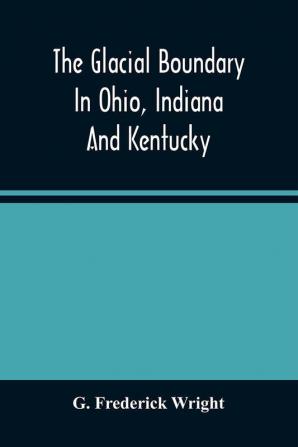 The Glacial Boundary In Ohio, Indiana And Kentucky

G. Frederick Wright